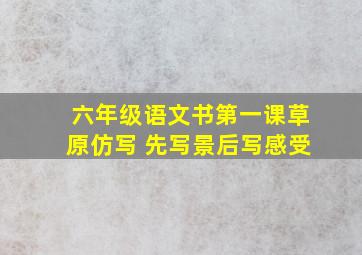 六年级语文书第一课草原仿写 先写景后写感受